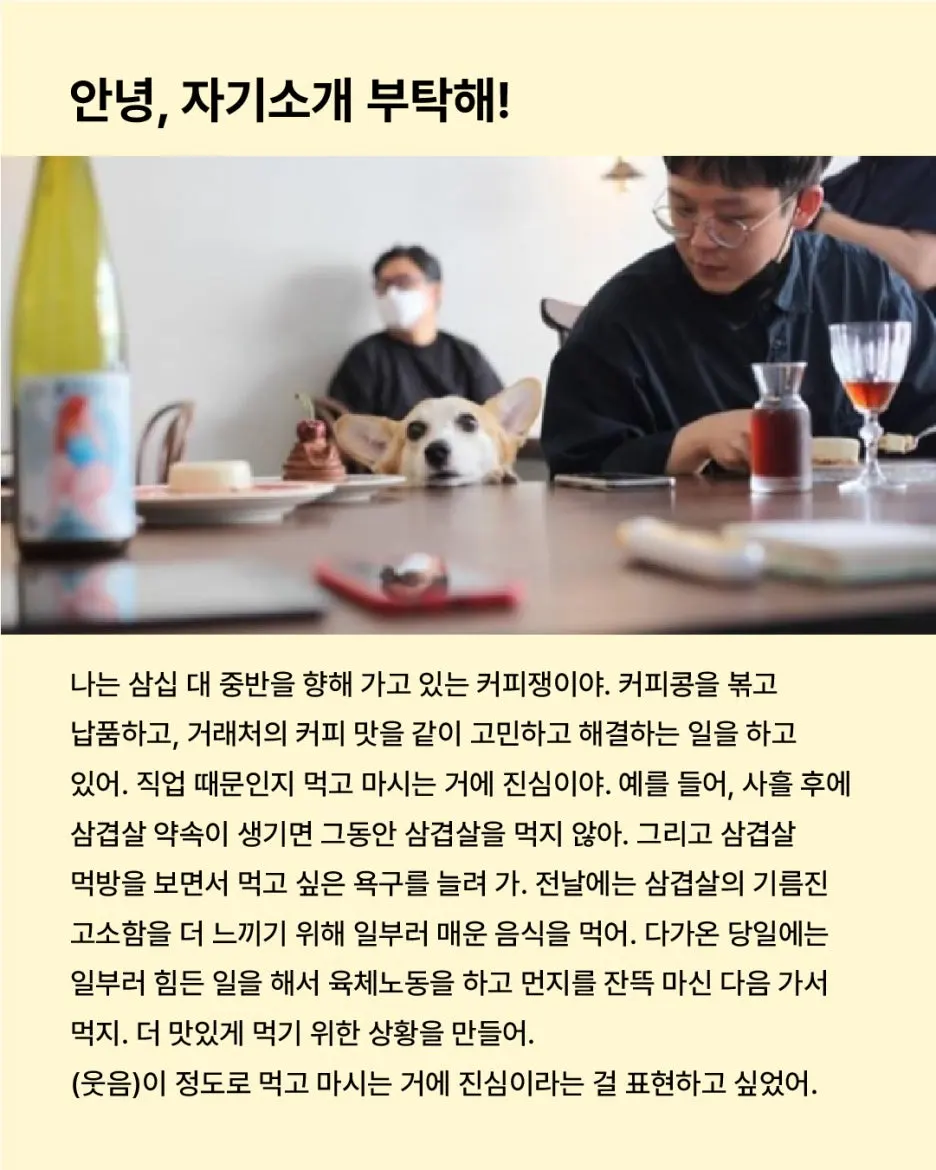 안녕, 자기소개 부탁해!

나는 삼십 대 중반을 향해 가고 있는 커피쟁이야. 커피콩을 볶고 납품하고, 거래처의 커피 맛을 같이 고민하고 해결하는 일을 하고 있어. 직업 때문인지 먹고 마시는 거에 진심이야. 예를 들어, 사흘 후에 삼겹살 약속이 생기면 그동안 삼겹살을 먹지 않아. 그리고 삼겹살 먹방을 보면서 먹고 싶은 욕구를 늘려 가. 전날에는 삼겹살의 기름진 고소함을 더 느끼기 위해 일부러 매운 음식을 먹어. 다가온 당일에는 일부러 힘든 일을 해서 육체노동을 하고 먼지를 잔뜩 마신 다음 가서 먹지. 더 맛있게 먹기 위한 상황을 만들어.
(웃음)이 정도로 먹고 마시는 거에 진심이라는 걸 표현하고 싶었어.